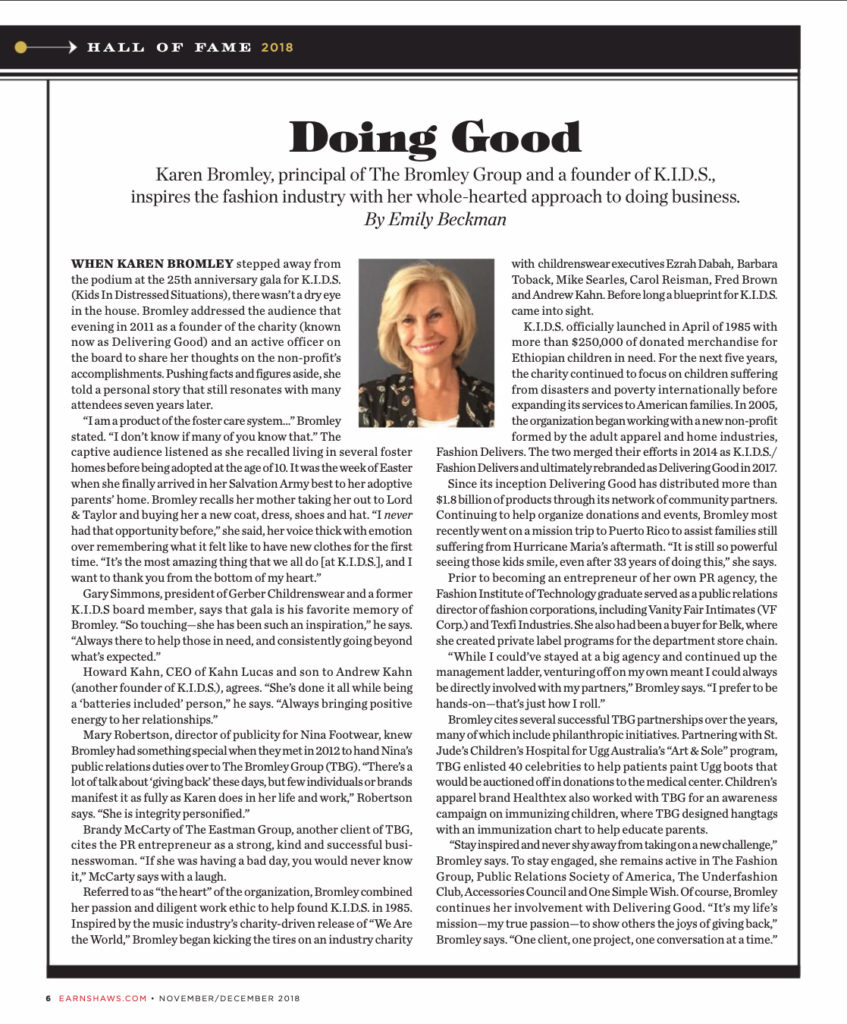 HALL OF FAME 2018

Doing Good

Karen Bromley, principal of The Bromley Group and a founder of K.I.D.S., inspires the fashion industry with her whole-hearted approach to doing business.
By Emily Beckman

WHEN KAREN BROMLEY stepped away from the podium at the 25th anniversary gala for K.I.D.S. (Kids In Distressed Situations), there wasn't a dry eye in the house. Bromley addressed the audience that evening in 2011 as a founder of the charity (known now as Delivering Good) and an active officer on the board to share her thoughts on the non-profit's accomplishments. Pushing facts and figures aside, she told a personal story that still resonates with many attendees seven years later.

"I am a product of the foster care system..." Bromley stated. "I don't know if many of you know that." The captive audience listened as she recalled living in several foster homes before being adopted at the age of 10. It was the week of Easter when she finally arrived in her Salvation Army best to her adoptive parents' home. Bromley recalls her mother taking her out to Lord & Taylor and buying her a new coat, dress, shoes and hat. "I never had that opportunity before," she said, her voice thick with emotion over remembering what it felt like to have new clothes for the first time. "It's the most amazing thing that we all do [at K.I.D.S.], and I want to thank you from the bottom of my heart."

Gary Simmons, president of Gerber Childrenswear and a former K.I.D.S board member, says that gala is his favorite memory of Bromley. "So touching—she has been such an inspiration," he says. "Always there to help those in need, and consistently going beyond what's expected."

Howard Kahn, CEO of Kahn Lucas and son to Andrew Kahn (another founder of K.I.D.S.), agrees. "She's done it all while being a 'batteries included' person," he says. "Always bringing positive energy to her relationships."

Mary Robertson, director of publicity for Nina Footwear, knew Bromley had something special when they met in 2012 to hand Nina's public relations duties over to The Bromley Group (TBG). "There's a lot of talk about 'giving back' these days, but few individuals or brands manifest it as fully as Karen does in her life and work," Robertson says. "She is integrity personified."

Brandy McCarty of The Eastman Group, another client of TBG, cites the PR entrepreneur as a strong, kind and successful businesswoman. "If she was having a bad day, you would never know it," McCarty says with a laugh.

Referred to as "the heart" of the organization, Bromley combined her passion and diligent work ethic to help found K.I.D.S. in 1985. Inspired by the music industry's charity-driven release of "We Are the World," Bromley began kicking the tires on an industry charity with childrenswear executives Ezrah Dabah, Barbara Toback, Mike Searles, Carol Reisman, Fred Brown and Andrew Kahn. Before long a blueprint for K.I.D.S. came into sight.

K.I.D.S. officially launched in April of 1985 with more than $250,000 of donated merchandise for Ethiopian children in need. For the next five years, the charity continued to focus on children suffering from disasters and poverty internationally before expanding its services to American families. In 2005, the organization began working with a new non-profit formed by the adult apparel and home industries, Fashion Delivers. The two merged their efforts in 2014 as K.I.D.S./Fashion Delivers and ultimately rebranded as Delivering Good in 2017.

Since its inception Delivering Good has distributed more than $1.8 billion of products through its network of community partners. Continuing to help organize donations and events, Bromley most recently went on a mission trip to Puerto Rico to assist families still suffering from Hurricane Maria's aftermath. "It is still so powerful seeing those kids smile, even after 33 years of doing this," she says.

Prior to becoming an entrepreneur of her own PR agency, the Fashion Institute of Technology graduate served as a public relations director of fashion corporations, including Vanity Fair Intimates (VF Corp.) and Texfi Industries. She also had been a buyer for Belk, where she created private label programs for the department store chain.

"While I could've stayed at a big agency and continued up the management ladder, venturing off on my own meant I could always be directly involved with my partners," Bromley says. "I prefer to be hands-on—that's just how I roll."

Bromley cites several successful TBG partnerships over the years, many of which include philanthropic initiatives. Partnering with St. Jude's Children's Hospital for Ugg Australia's "Art & Sole" program, TBG enlisted 40 celebrities to help patients paint Ugg boots that would be auctioned off in donations to the medical center. Children's apparel brand Healthtex also worked with TBG for an awareness campaign on immunizing children, where TBG designed hangtags with an immunization chart to help educate parents.

"Stay inspired and never shy away from taking on a new challenge," Bromley says. To stay engaged, she remains active in The Fashion Group, Public Relations Society of America, The Underfashion Club, Accessories Council and One Simple Wish. Of course, Bromley continues her involvement with Delivering Good. "It's my life's mission—my true passion—to show others the joys of giving back," Bromley says. "One client, one project, one conversation at a time."

6 EARNSHAWS.COM • NOVEMBER/DECEMBER 2018